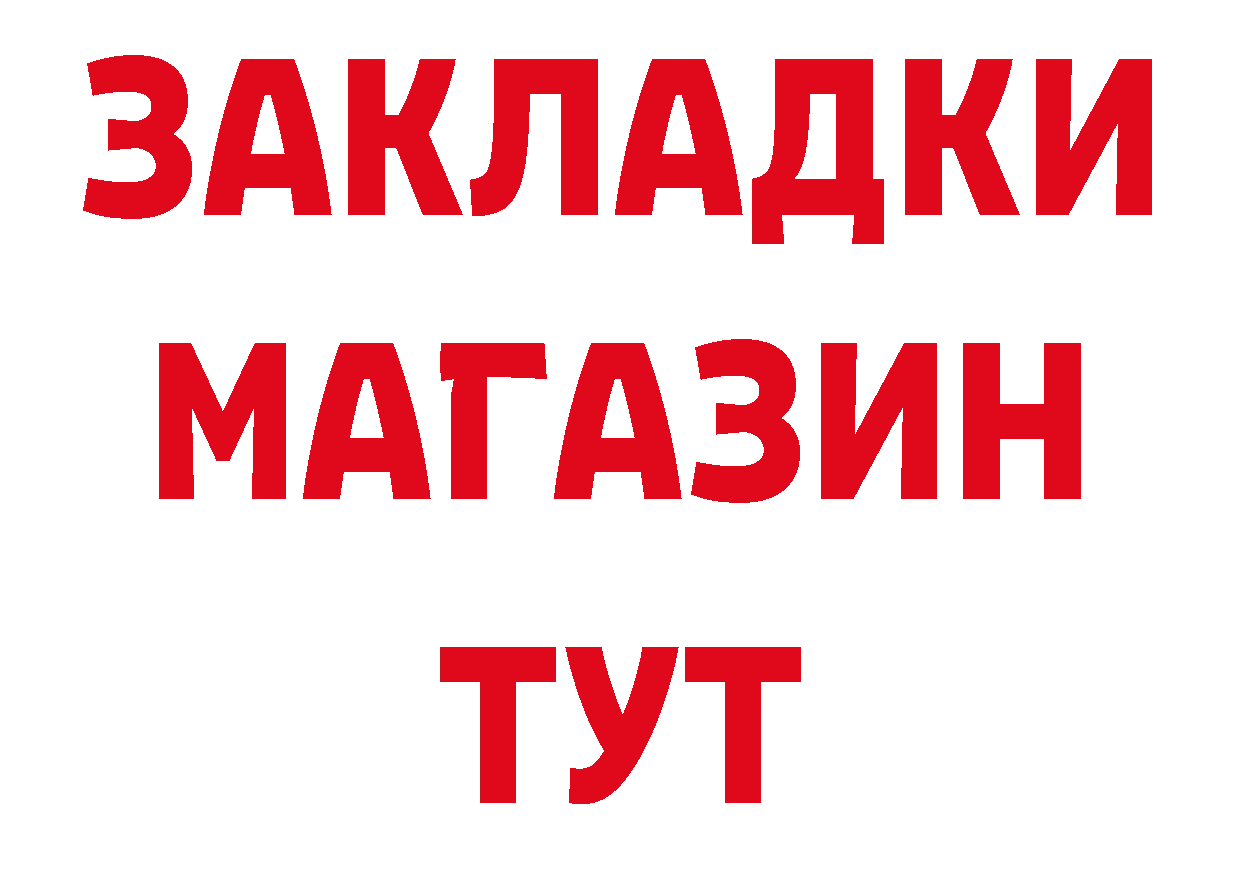 ЗАКЛАДКИ
МАГАЗИН
ТУТ